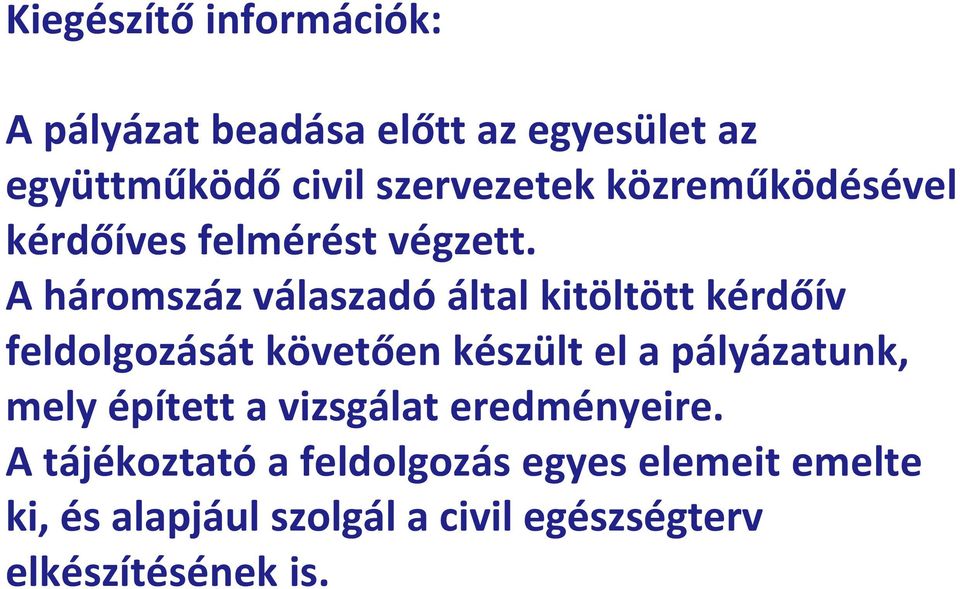 Kiegészítő információk:

A pályázat beadása előtt az egyesület az együttműködő civil szervezetek közreműködésével kérdőíves felmérést végzett.
A háromszáz válaszadó által kitöltött kérdőív feldolgozását követően készült el a pályázatunk, mely épített a vizsgálat eredményeire.
A tájékoztató a feldolgozás egyes elemeit emelte ki, és alapjául szolgál a civil egészségterv elkészítésének is.